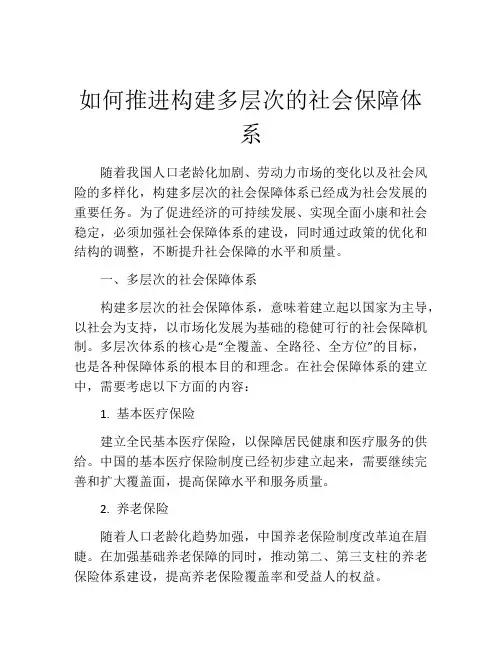 如何推进构建多层次的社会保障体系

随着我国人口老龄化加剧、劳动力市场的变化以及社会风险的多样化，构建多层次的社会保障体系已经成为社会发展的重要任务。为了促进经济的可持续发展、实现全面小康和社会稳定，必须加强社会保障体系的建设，同时通过政策的优化和结构的调整，不断提升社会保障的水平和质量。

一、多层次的社会保障体系

构建多层次的社会保障体系，意味着建立起以国家为主导，以社会为支持，以市场化发展为基础的稳健可行的社会保障机制。多层次体系的核心是“全覆盖、全路径、全方位”的目标，也是各种保障体系的根本目的和理念。在社会保障体系的建立中，需要考虑以下方面的内容：

1. 基本医疗保险

建立全民基本医疗保险，以保障居民健康和医疗服务的供给。中国的基本医疗保险制度已经初步建立起来，需要继续完善和扩大覆盖面，提高保障水平和服务质量。

2. 养老保险

随着人口老龄化趋势加强，中国养老保险制度改革迫在眉睫。在加强基础养老保障的同时，推动第二、第三支柱的养老保险体系建设，提高养老保险覆盖率和受益人的权益。